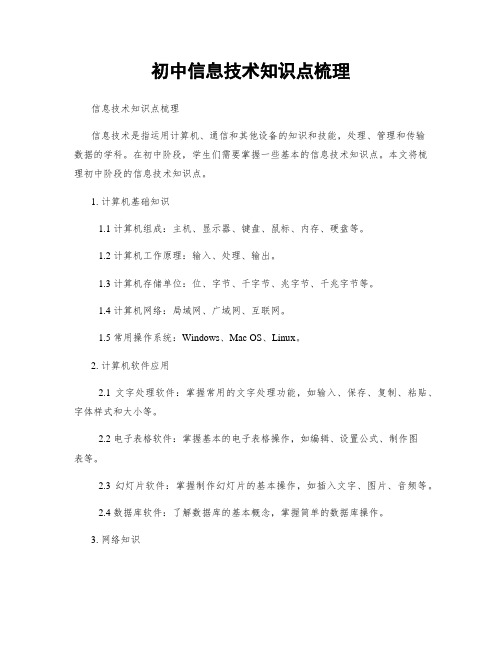 初中信息技术知识点梳理

信息技术知识点梳理

信息技术是指运用计算机、通信和其他设备的知识和技能，处理、管理和传输数据的学科。在初中阶段，学生们需要掌握一些基本的信息技术知识点。本文将梳理初中阶段的信息技术知识点。

1. 计算机基础知识

1.1 计算机组成：主机、显示器、键盘、鼠标、内存、硬盘等。

1.2 计算机工作原理：输入、处理、输出。

1.3 计算机存储单位：位、字节、千字节、兆字节、千兆字节等。

1.4 计算机网络：局域网、广域网、互联网。

1.5 常用操作系统：Windows、Mac OS、Linux。

2. 计算机软件应用

2.1 文字处理软件：掌握常用的文字处理功能，如输入、保存、复制、粘贴、字体样式和大小等。

2.2 电子表格软件：掌握基本的电子表格操作，如编辑、设置公式、制作图表等。

2.3 幻灯片软件：掌握制作幻灯片的基本操作，如插入文字、图片、音频等。

2.4 数据库软件：了解数据库的基本概念，掌握简单的数据库操作。

3. 网络知识